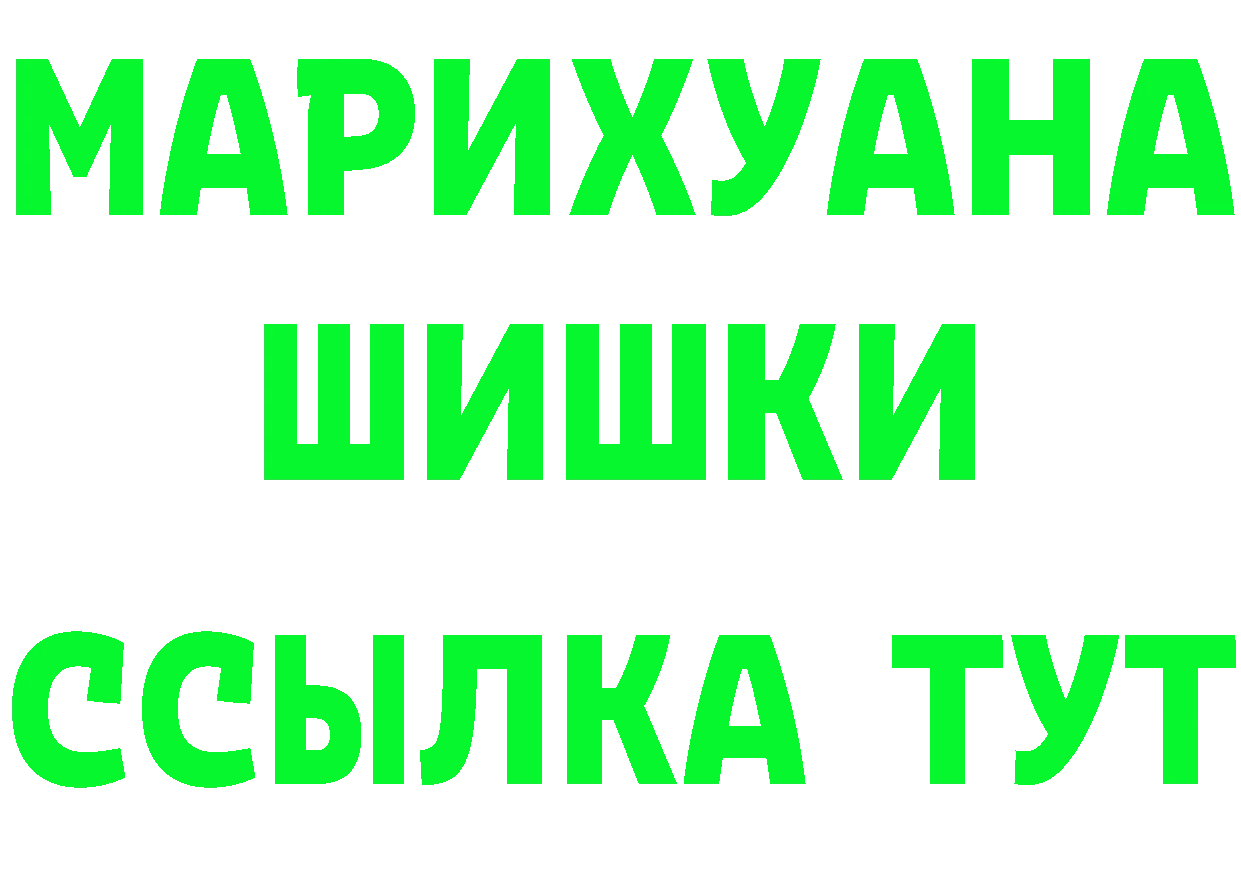 МАРИХУАНА
ШИШКИ
ССЫЛКА ТУТ